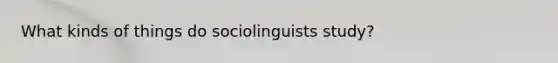 What kinds of things do sociolinguists study?